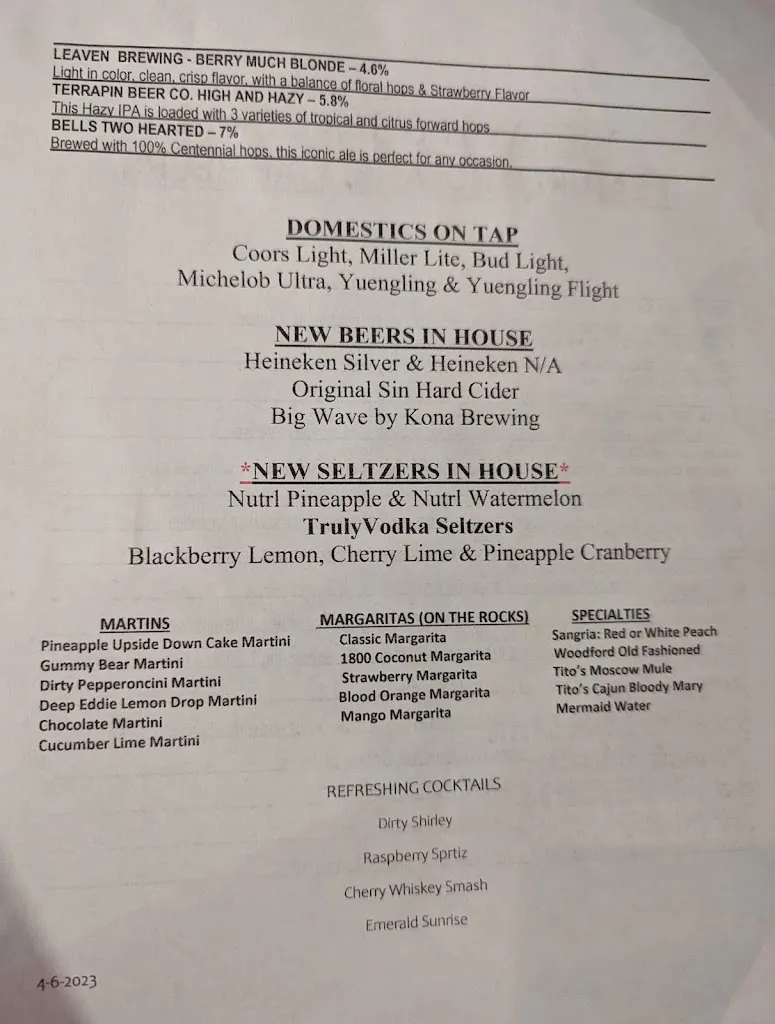 LEAVEN BREWING - BERRY MUCH BLONDE – 4.6%
Light in color, clean, crisp flavor, with a balance of floral hops & Strawberry Flavor
TERRAPIN BEER CO. HIGH AND HAZY – 5.8%
This Hazy IPA is loaded with 3 varieties of tropical and citrus forward hops
BELLS TWO HEARTED – 7%
Brewed with 100% Centennial hops, this iconic ale is perfect for any occasion.

DOMESTICS ON TAP
Coors Light, Miller Lite, Bud Light, Michelob Ultra, Yuengling & Yuengling Flight

NEW BEERS IN HOUSE
Heineken Silver & Heineken N/A
Original Sin Hard Cider
Big Wave by Kona Brewing

*NEW SELTZERS IN HOUSE*
Nutrl Pineapple & Nutrl Watermelon
TrulyVodka Seltzers
Blackberry Lemon, Cherry Lime & Pineapple Cranberry

MARTINS
Pineapple Upside Down Cake Martini
Gummy Bear Martini
Dirty Pepperoncini Martini
Deep Eddie Lemon Drop Martini
Chocolate Martini
Cucumber Lime Martini

MARGARITAS (ON THE ROCKS)
Classic Margarita
1800 Coconut Margarita
Strawberry Margarita
Blood Orange Margarita
Mango Margarita

SPECIALTIES
Sangria: Red or White Peach
Woodford Old Fashioned
Tito's Moscow Mule
Tito's Cajun Bloody Mary
Mermaid Water

REFRESHING COCKTAILS
Dirty Shirley
Raspberry Sprtiz
Cherry Whiskey Smash
Emerald Sunrise

4-6-2023